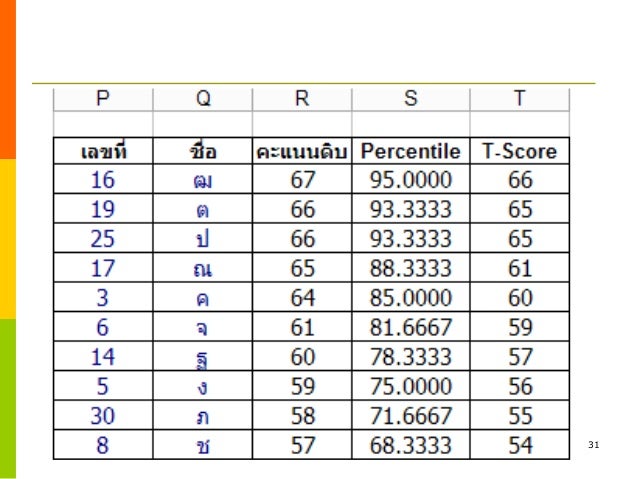 | P | Q | R | S | T |
|---|---|---|---|---|
| | | | | |
| เลขที่ | ชื่อ | คะแนนดิบ | Percentile | T-Score |
| 16 | ฒ | 67 | 95.0000 | 66 |
| 19 | ต | 66 | 93.3333 | 65 |
| 25 | ป | 66 | 93.3333 | 65 |
| 17 | ณ | 65 | 88.3333 | 61 |
| 3 | ค | 64 | 85.0000 | 60 |
| 6 | จ | 61 | 81.6667 | 59 |
| 14 | ฐ | 60 | 78.3333 | 57 |
| 5 | ง | 59 | 75.0000 | 56 |
| 30 | ภ | 58 | 71.6667 | 55 |
| 8 | ช | 57 | 68.3333 | 54 |

31